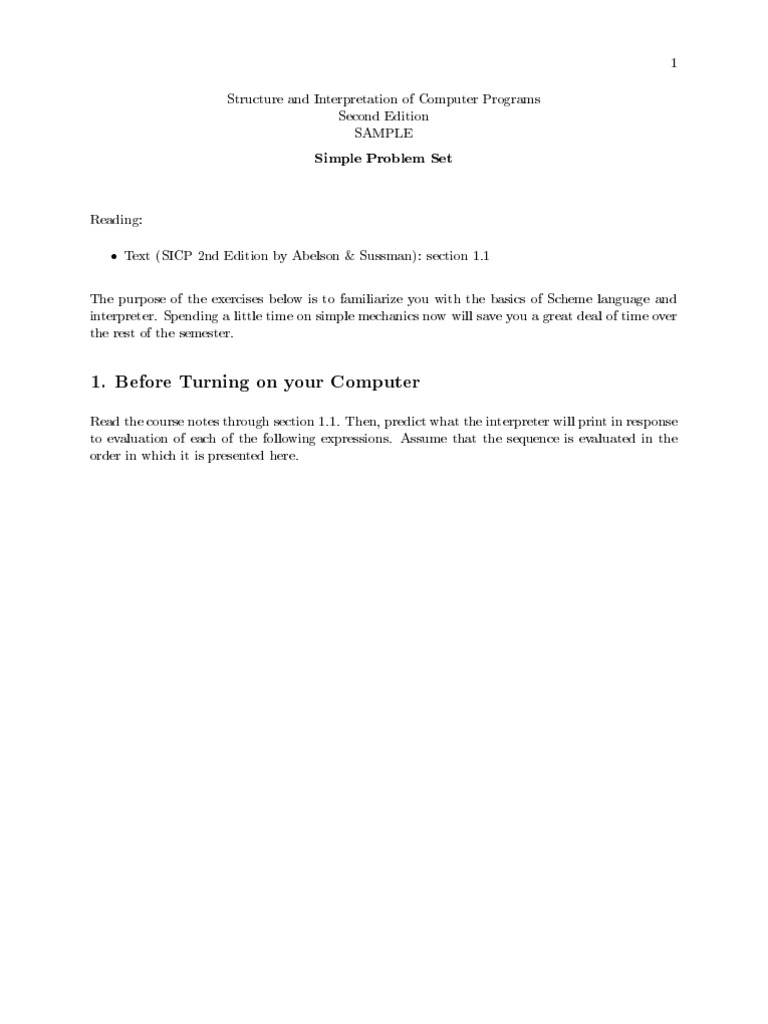 1

Structure and Interpretation of Computer Programs
Second Edition
SAMPLE

Simple Problem Set

Reading:

• Text (SICP 2nd Edition by Abelson & Sussman): section 1.1

The purpose of the exercises below is to familiarize you with the basics of Scheme language and interpreter. Spending a little time on simple mechanics now will save you a great deal of time over the rest of the semester.

1. Before Turning on your Computer

Read the course notes through section 1.1. Then, predict what the interpreter will print in response to evaluation of each of the following expressions. Assume that the sequence is evaluated in the order in which it is presented here.